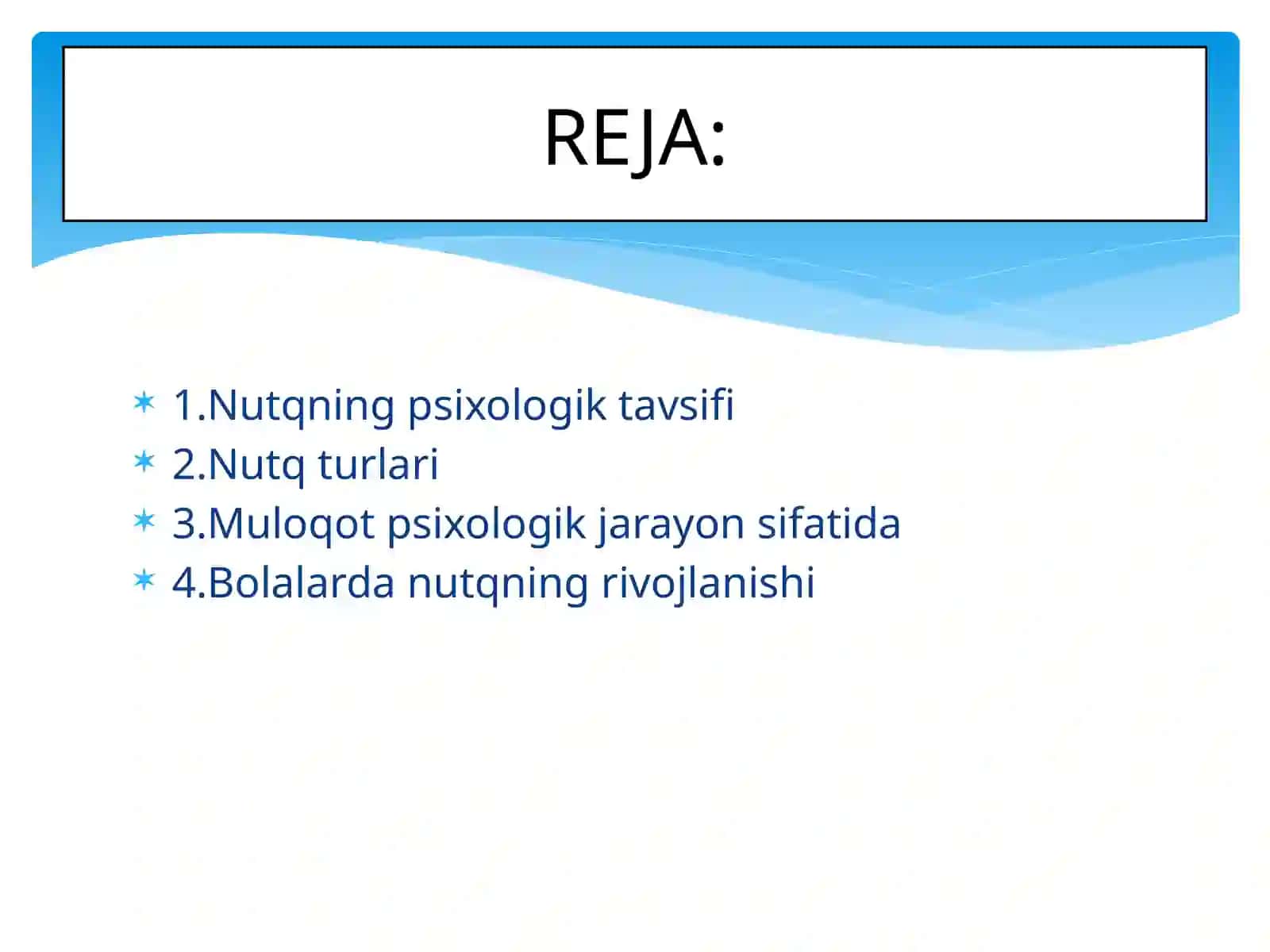 REJA:

1.Nutqning psixologik tavsifi
2.Nutq turlari
3.Muloqot psixologik jarayon sifatida
4.Bolalarda nutqning rivojlanishi